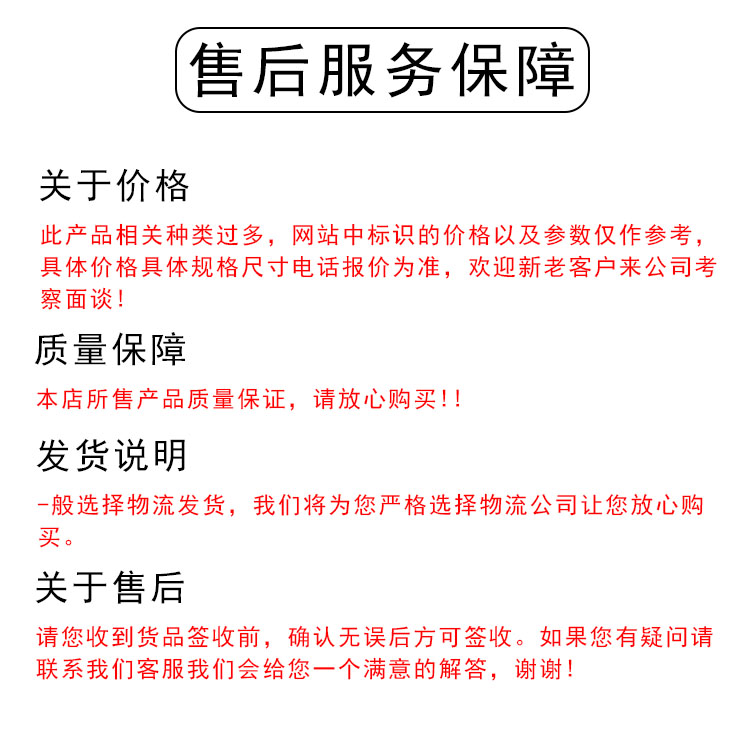 售后服务保障

关于价格

此产品相关种类过多，网站中标识的价格以及参数仅作参考，具体价格具体规格尺寸电话报价为准，欢迎新老客户来公司考察面谈！

质量保障

本店所售产品质量保证，请放心购买！！

发货说明

-般选择物流发货，我们将为您严格选择物流公司让您放心购买。

关于售后

请您收到货品签收前，确认无误后方可签收。如果您有疑问请联系我们客服我们会给您一个满意的解答，谢谢！